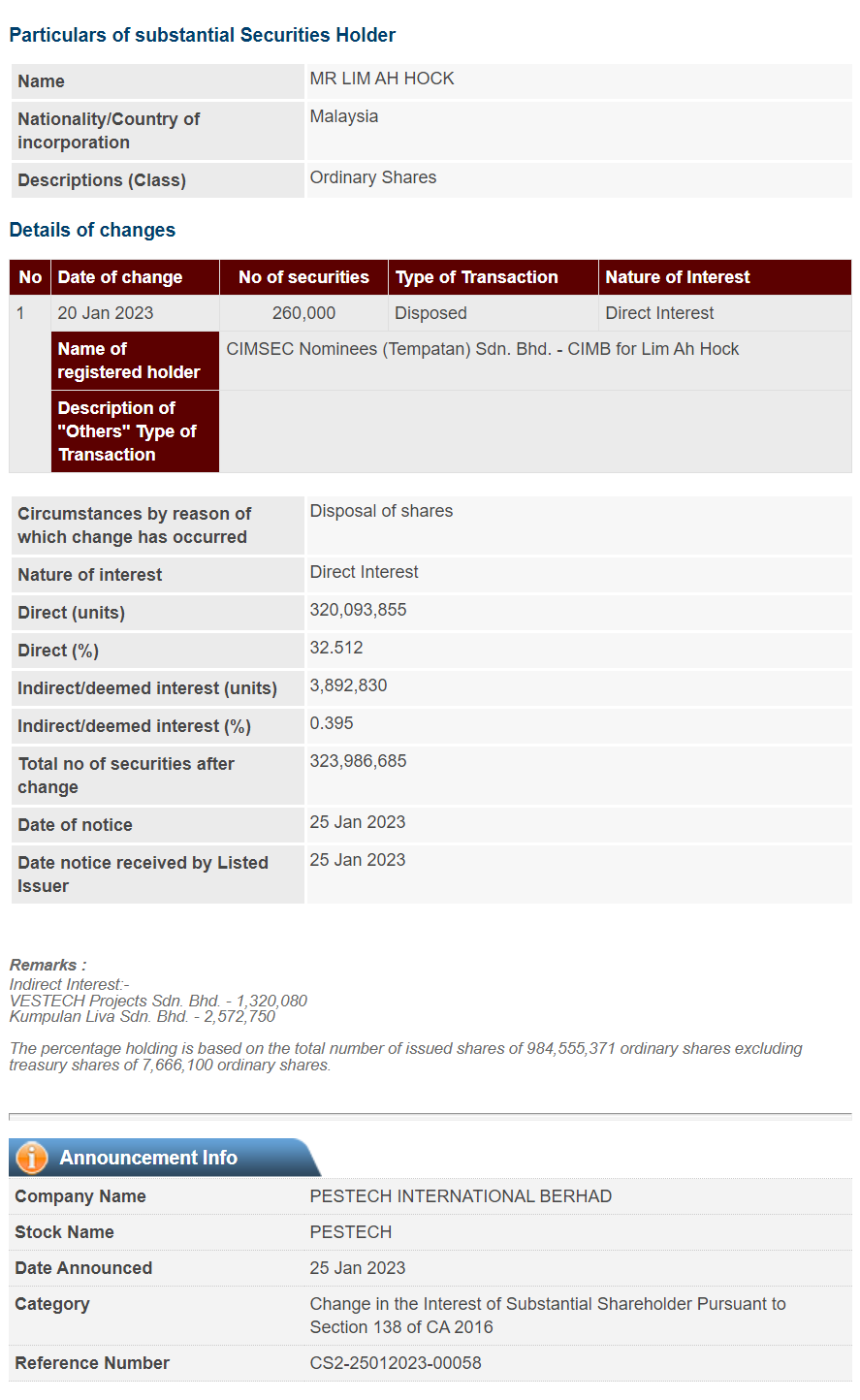 Particulars of substantial Securities Holder

| Name | MR LIM AH HOCK |
|---|---|
| Nationality/Country of incorporation | Malaysia |
| Descriptions (Class) | Ordinary Shares |

Details of changes

| No | Date of change | No of securities | Type of Transaction | Nature of Interest |
|---|---|---|---|---|
| 1 | 20 Jan 2023 | 260,000 | Disposed | Direct Interest |
| | Name of registered holder | CIMSEC Nominees (Tempatan) Sdn. Bhd. - CIMB for Lim Ah Hock | | |
| | Description of "Others" Type of Transaction | | | |

| Circumstances by reason of which change has occurred | Disposal of shares |
|---|---|
| Nature of interest | Direct Interest |
| Direct (units) | 320,093,855 |
| Direct (%) | 32.512 |
| Indirect/deemed interest (units) | 3,892,830 |
| Indirect/deemed interest (%) | 0.395 |
| Total no of securities after change | 323,986,685 |
| Date of notice | 25 Jan 2023 |
| Date notice received by Listed Issuer | 25 Jan 2023 |

Remarks :
Indirect Interest:-
VESTECH Projects Sdn. Bhd. - 1,320,080
Kumpulan Liva Sdn. Bhd. - 2,572,750

The percentage holding is based on the total number of issued shares of 984,555,371 ordinary shares excluding treasury shares of 7,666,100 ordinary shares.

Announcement Info

| Company Name | PESTECH INTERNATIONAL BERHAD |
|---|---|
| Stock Name | PESTECH |
| Date Announced | 25 Jan 2023 |
| Category | Change in the Interest of Substantial Shareholder Pursuant to Section 138 of CA 2016 |
| Reference Number | CS2-25012023-00058 |